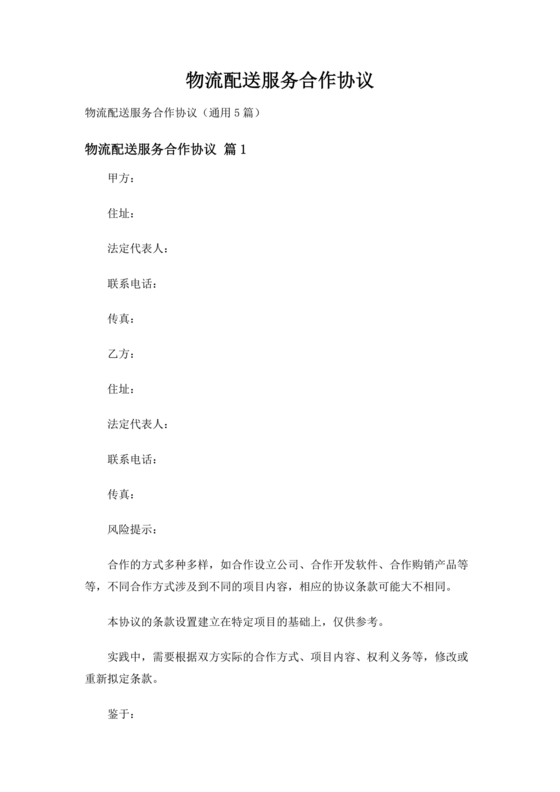 物流配送服务合作协议

物流配送服务合作协议（通用5篇）

物流配送服务合作协议 篇1

甲方：

住址：

法定代表人：

联系电话：

传真：

乙方：

住址：

法定代表人：

联系电话：

传真：

风险提示：

合作的方式多种多样，如合作设立公司、合作开发软件、合作购销产品等等，不同合作方式涉及到不同的项目内容，相应的协议条款可能大不相同。

本协议的条款设置建立在特定项目的基础上，仅供参考。

实践中，需要根据双方实际的合作方式、项目内容、权利义务等，修改或重新拟定条款。

鉴于：